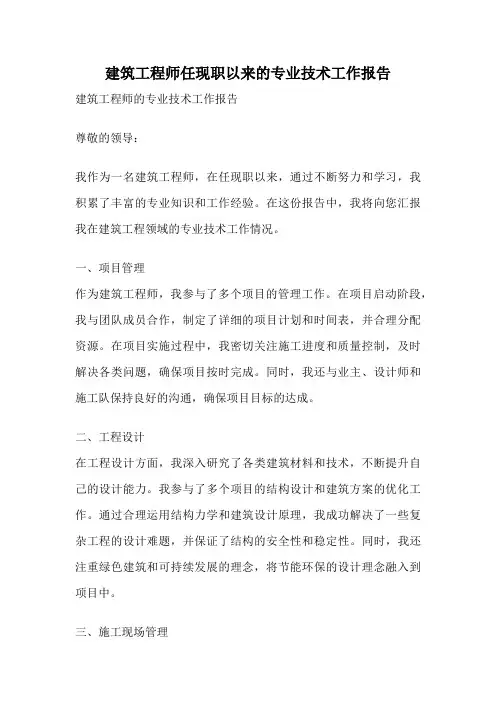 建筑工程师任现职以来的专业技术工作报告

建筑工程师的专业技术工作报告

尊敬的领导：

我作为一名建筑工程师，在任现职以来，通过不断努力和学习，我积累了丰富的专业知识和工作经验。在这份报告中，我将向您汇报我在建筑工程领域的专业技术工作情况。

一、项目管理
作为建筑工程师，我参与了多个项目的管理工作。在项目启动阶段，我与团队成员合作，制定了详细的项目计划和时间表，并合理分配资源。在项目实施过程中，我密切关注施工进度和质量控制，及时解决各类问题，确保项目按时完成。同时，我还与业主、设计师和施工队保持良好的沟通，确保项目目标的达成。

二、工程设计
在工程设计方面，我深入研究了各类建筑材料和技术，不断提升自己的设计能力。我参与了多个项目的结构设计和建筑方案的优化工作。通过合理运用结构力学和建筑设计原理，我成功解决了一些复杂工程的设计难题，并保证了结构的安全性和稳定性。同时，我还注重绿色建筑和可持续发展的理念，将节能环保的设计理念融入到项目中。

三、施工现场管理